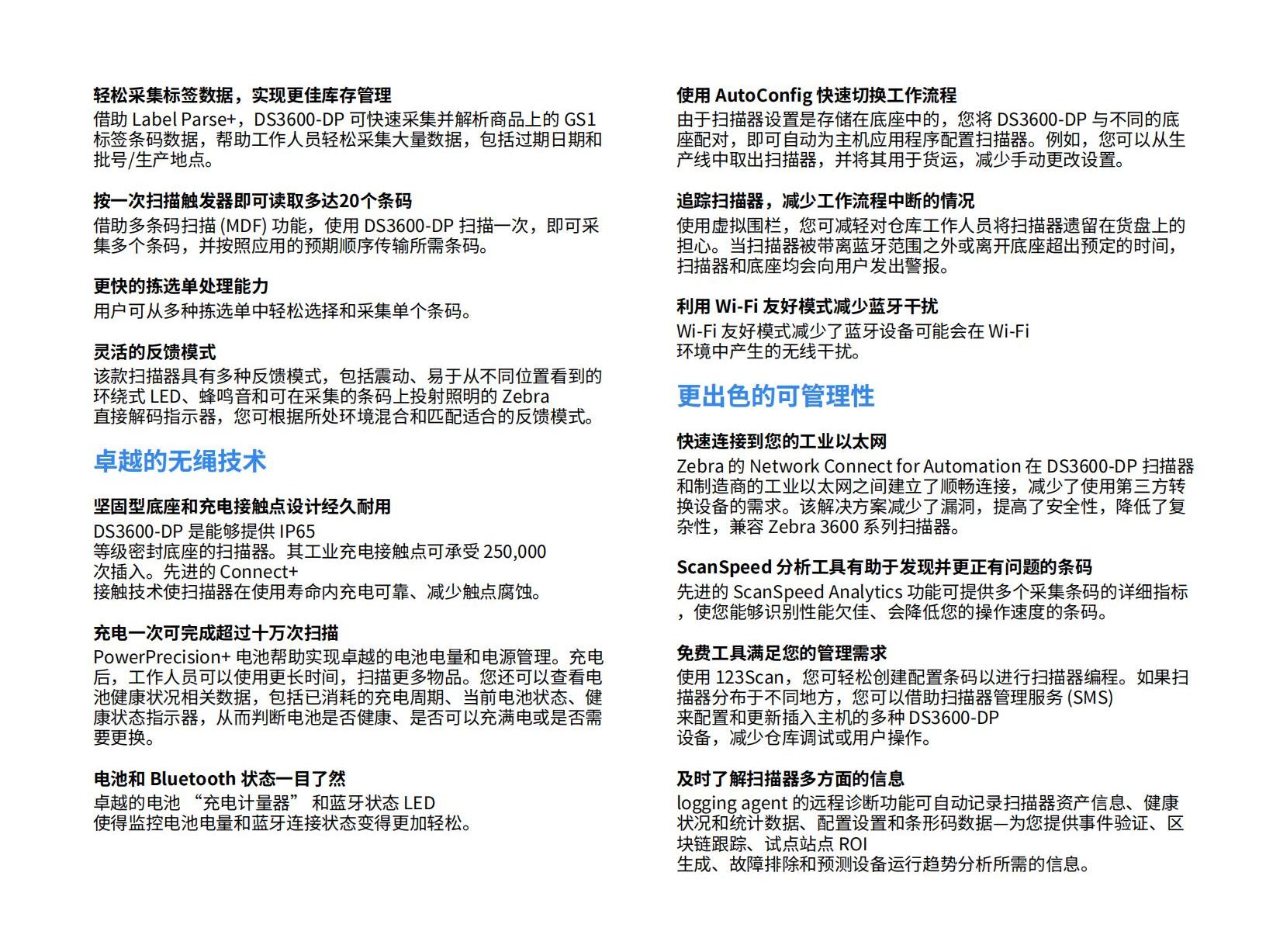 轻松采集标签数据，实现更佳库存管理
借助 Label Parse+，DS3600-DP 可快速采集并解析商品上的 GS1 标签条码数据，帮助工作人员轻松采集大量数据，包括过期日期和批号/生产地点。

按一次扫描触发器即可读取多达20个条码
借助多条码扫描 (MDF) 功能，使用 DS3600-DP 扫描一次，即可采集多个条码，并按照应用的预期顺序传输所需条码。

更快的拣选单处理能力
用户可从多种拣选单中轻松选择和采集单个条码。

灵活的反馈模式
该款扫描器具有多种反馈模式，包括震动、易于从不同位置看到的环绕式 LED、蜂鸣音和可在采集的条码上投射照明的 Zebra
直接解码指示器，您可根据所处环境混合和匹配适合的反馈模式。

卓越的无绳技术

坚固型底座和充电接触点设计经久耐用
DS3600-DP 是能够提供 IP65
等级密封底座的扫描器。其工业充电接触点可承受 250,000
次插入。先进的 Connect+
接触技术使扫描器在使用寿命内充电可靠、减少触点腐蚀。

充电一次可完成超过十万次扫描
PowerPrecision+ 电池帮助实现卓越的电池电量和电源管理。充电后，工作人员可以使用更长时间，扫描更多物品。您还可以查看电池健康状况相关数据，包括已消耗的充电周期、当前电池状态、健康状态指示器，从而判断电池是否健康、是否可以充满电或是否需要更换。

电池和 Bluetooth 状态一目了然
卓越的电池 “充电计量器” 和蓝牙状态 LED
使得监控电池电量和蓝牙连接状态变得更加轻松。

使用 AutoConfig 快速切换工作流程
由于扫描器设置是存储在底座中的，您将 DS3600-DP 与不同的底座配对，即可自动为主机应用程序配置扫描器。例如，您可以从生产线中取出扫描器，并将其用于货运，减少手动更改设置。

追踪扫描器，减少工作流程中断的情况
使用虚拟围栏，您可减轻对仓库工作人员将扫描器遗留在货盘上的担心。当扫描器被带离蓝牙范围之外或离开底座超出预定的时间，扫描器和底座均会向用户发出警报。

利用 Wi-Fi 友好模式减少蓝牙干扰
Wi-Fi 友好模式减少了蓝牙设备可能会在 Wi-Fi
环境中产生的无线干扰。

更出色的可管理性

快速连接到您的工业以太网
Zebra 的 Network Connect for Automation 在 DS3600-DP 扫描器和制造商的工业以太网之间建立了顺畅连接，减少了使用第三方转换设备的需求。该解决方案减少了漏洞，提高了安全性，降低了复杂性，兼容 Zebra 3600 系列扫描器。

ScanSpeed 分析工具有助于发现并更正有问题的条码
先进的 ScanSpeed Analytics 功能可提供多个采集条码的详细指标，使您能够识别性能欠佳、会降低您的操作速度的条码。

免费工具满足您的管理需求
使用 123Scan，您可轻松创建配置条码以进行扫描器编程。如果扫描器分布于不同地方，您可以借助扫描器管理服务 (SMS)
来配置和更新插入主机的多种 DS3600-DP
设备，减少仓库调试或用户操作。

及时了解扫描器多方面的信息
logging agent 的远程诊断功能可自动记录扫描器资产信息、健康状况和统计数据、配置设置和条形码数据—为您提供事件验证、区块链跟踪、试点站点 ROI
生成、故障排除和预测设备运行趋势分析所需的信息。